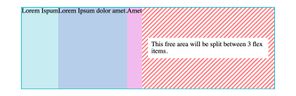 Lorem Ispum

Lorem Ipsum dolor amet.

Amet

This free area will be split between 3 flex items.